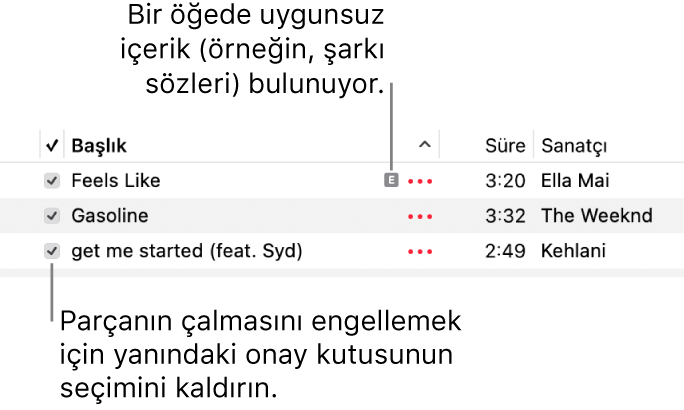 Bir öğede uygunsuz içerik (örneğin, şarkı sözleri) bulunuyor.

| ✓ | Başlık | | Süre | Sanatçı |
|---|---|---|---|---|
| ✓ | Feels Like | E ••• | 3:20 | Ella Mai |
| ✓ | Gasoline | ••• | 3:32 | The Weeknd |
| ✓ | get me started (feat. Syd) | ••• | 2:49 | Kehlani |

Parçanın çalmasını engellemek için yanındaki onay kutusunun seçimini kaldırın.